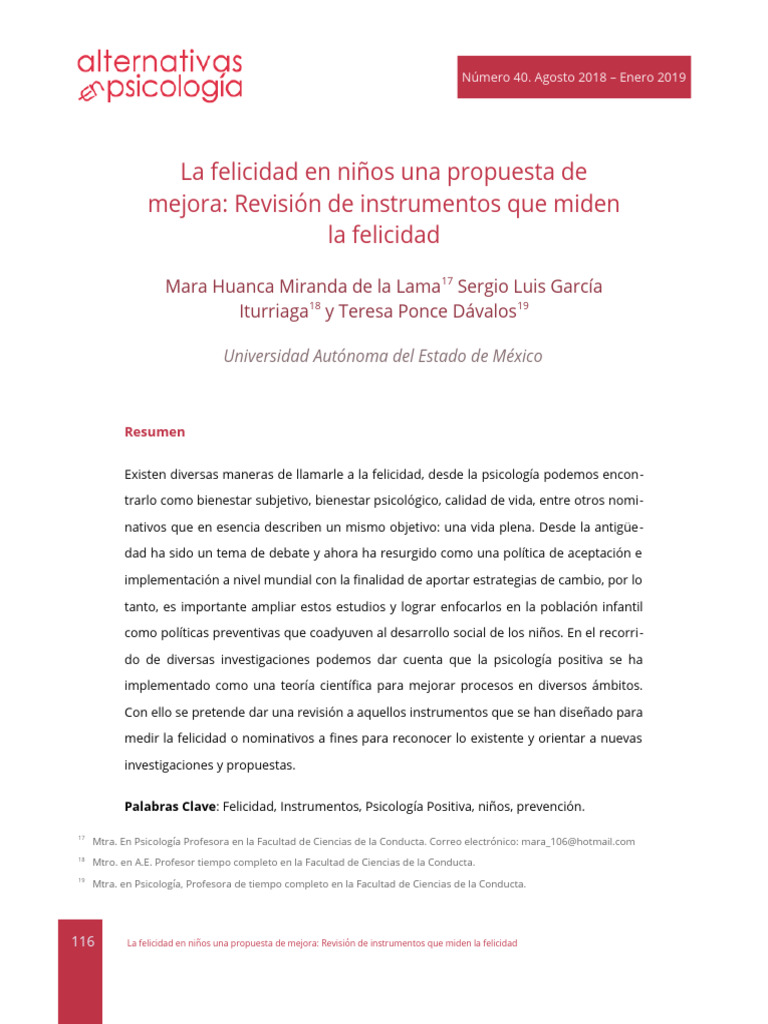 alternativas en psicología

Número 40. Agosto 2018 – Enero 2019

La felicidad en niños una propuesta de mejora: Revisión de instrumentos que miden la felicidad

Mara Huanca Miranda de la Lama$^{17}$ Sergio Luis García Iturriaga$^{18}$ y Teresa Ponce Dávalos$^{19}$

Universidad Autónoma del Estado de México

Resumen

Existen diversas maneras de llamarle a la felicidad, desde la psicología podemos encontrarlo como bienestar subjetivo, bienestar psicológico, calidad de vida, entre otros nominativos que en esencia describen un mismo objetivo: una vida plena. Desde la antigüedad ha sido un tema de debate y ahora ha resurgido como una política de aceptación e implementación a nivel mundial con la finalidad de aportar estrategias de cambio, por lo tanto, es importante ampliar estos estudios y lograr enfocarlos en la población infantil como políticas preventivas que coadyuven al desarrollo social de los niños. En el recorrido de diversas investigaciones podemos dar cuenta que la psicología positiva se ha implementado como una teoría científica para mejorar procesos en diversos ámbitos. Con ello se pretende dar una revisión a aquellos instrumentos que se han diseñado para medir la felicidad o nominativos a fines para reconocer lo existente y orientar a nuevas investigaciones y propuestas.

Palabras Clave: Felicidad, Instrumentos, Psicología Positiva, niños, prevención.

$^{17}$ Mtra. En Psicología Profesora en la Facultad de Ciencias de la Conducta. Correo electrónico: mara_106@hotmail.com

$^{18}$ Mtro. en A.E. Profesor tiempo completo en la Facultad de Ciencias de la Conducta.

$^{19}$ Mtra. en Psicología, Profesora de tiempo completo en la Facultad de Ciencias de la Conducta.

116

La felicidad en niños una propuesta de mejora: Revisión de instrumentos que miden la felicidad